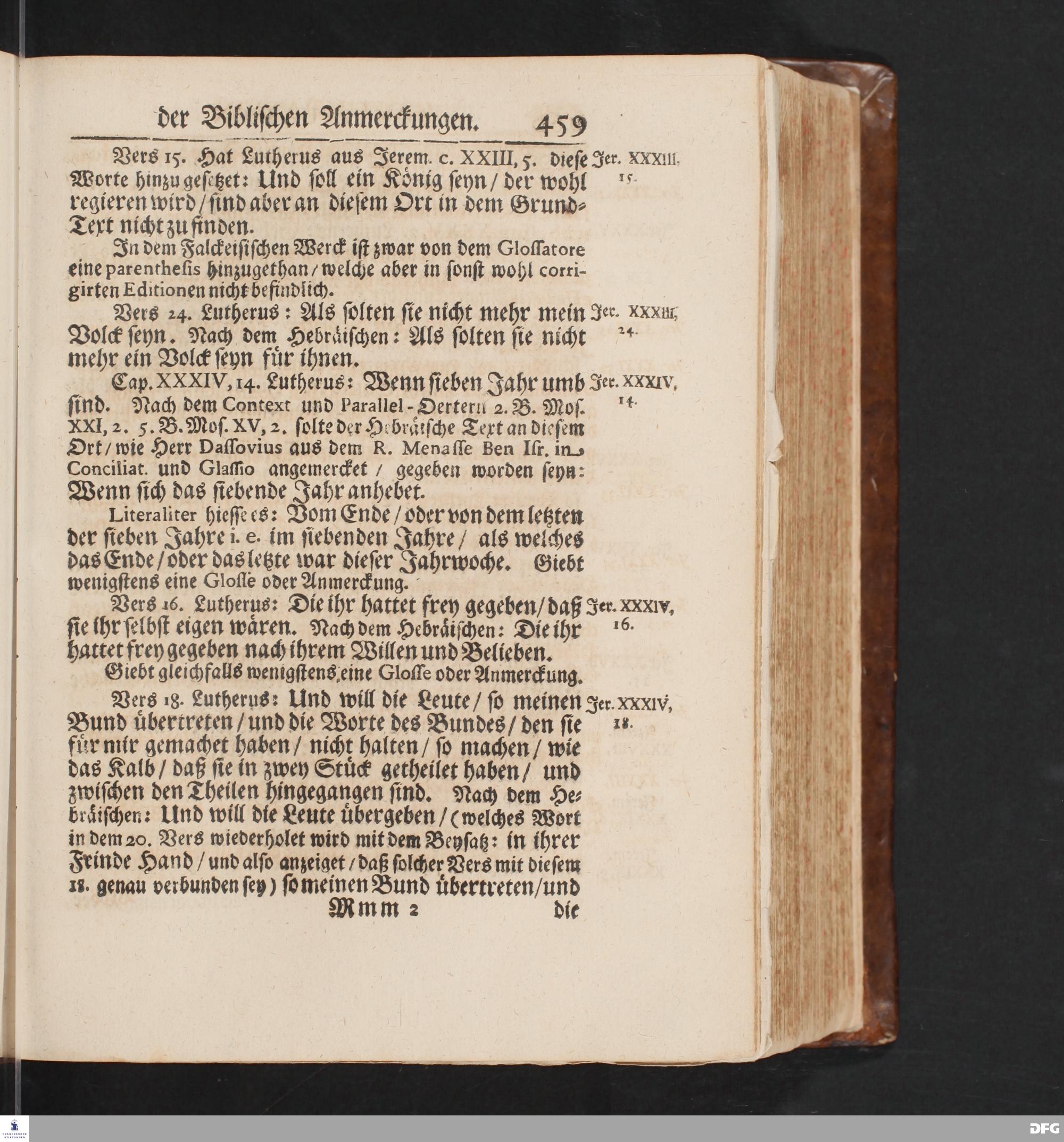 der Biblischen Anmerckungen. 459

Vers 15. Hat Lutherus aus Jerem. c. XXIII, 5. diese Worte hinzu gesetzet: Und soll ein König seyn / der wohl regieren wird / sind aber an diesem Ort in dem Grund-Text nicht zu finden.

Jer. XXXIII, 15.

In dem Falckeisischen Werck ist zwar von dem Glossatore eine parenthesis hinzugethan / welche aber in sonst wohl corrigirten Editionen nicht befindlich.

Vers 24. Lutherus: Als solten sie nicht mehr mein Volck seyn. Nach dem Hebräischen: Als solten sie nicht mehr ein Volck seyn für ihnen.

Jer. XXXIII, 24.

Cap. XXXIV, 14. Lutherus: Wenn sieben Jahr umb sind. Nach dem Context und Parallel-Oertern 2. B. Mos. XXI, 2. 5. B. Mos. XV, 2. solte der Hebräische Text an diesem Ort / wie Herr Dassovius aus dem R. Menasse Ben Isr. in Conciliat. und Glassio angemercket / gegeben worden seyn: Wenn sich das siebende Jahr anhebet.

Jer. XXXIV, 14.

Literaliter hiesse es: Vom Ende / oder von dem letzten der sieben Jahre i. e. im siebenden Jahre / als welches das Ende / oder das letzte war dieser Jahrwoche. Giebt wenigstens eine Glosse oder Anmerckung.

Vers 16. Lutherus: Die ihr hattet frey gegeben / daß sie ihr selbst eigen wären. Nach dem Hebräischen: Die ihr hattet frey gegeben nach ihrem Willen und Belieben.

Jer. XXXIV, 16.

Giebt gleichfalls wenigstens eine Glosse oder Anmerckung.

Vers 18. Lutherus: Und will die Leute / so meinen Bund übertreten / und die Worte des Bundes / den sie für mir gemachet haben / nicht halten / so machen / wie das Kalb / daß sie in zwey Stück getheilet haben / und zwischen den Theilen hingegangen sind. Nach dem Hebräischen: Und will die Leute übergeben / (welches Wort in dem 20. Vers wiederholet wird mit dem Beysatz: in ihrer Feinde Hand / und also anzeiget / daß solcher Vers mit diesem 18. genau verbunden sey) so meinen Bund übertreten / und

Jer. XXXIV, 18.

Mmm 2 die

DFG